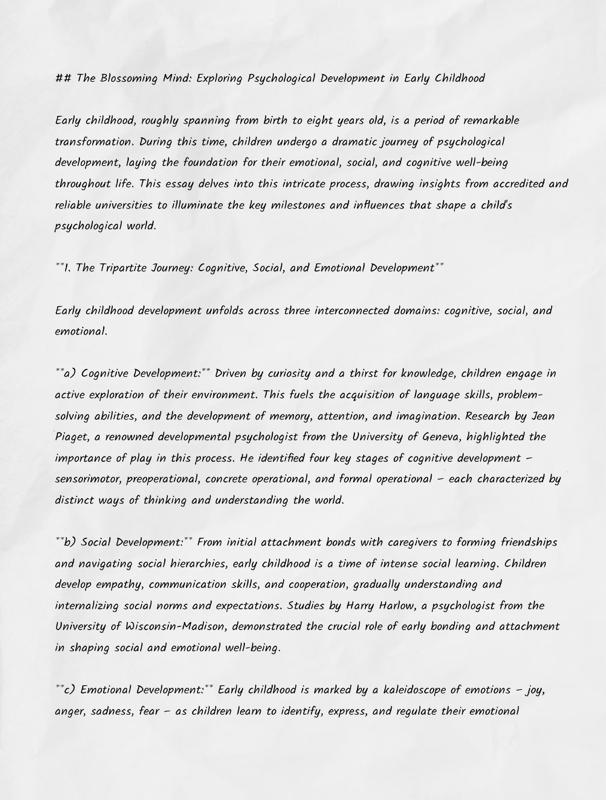 ## The Blossoming Mind: Exploring Psychological Development in Early Childhood

Early childhood, roughly spanning from birth to eight years old, is a period of remarkable transformation. During this time, children undergo a dramatic journey of psychological development, laying the foundation for their emotional, social, and cognitive well-being throughout life. This essay delves into this intricate process, drawing insights from accredited and reliable universities to illuminate the key milestones and influences that shape a child's psychological world.

**I. The Tripartite Journey: Cognitive, Social, and Emotional Development**

Early childhood development unfolds across three interconnected domains: cognitive, social, and emotional.

**a) Cognitive Development:** Driven by curiosity and a thirst for knowledge, children engage in active exploration of their environment. This fuels the acquisition of language skills, problem-solving abilities, and the development of memory, attention, and imagination. Research by Jean Piaget, a renowned developmental psychologist from the University of Geneva, highlighted the importance of play in this process. He identified four key stages of cognitive development – sensorimotor, preoperational, concrete operational, and formal operational – each characterized by distinct ways of thinking and understanding the world.

**b) Social Development:** From initial attachment bonds with caregivers to forming friendships and navigating social hierarchies, early childhood is a time of intense social learning. Children develop empathy, communication skills, and cooperation, gradually understanding and internalizing social norms and expectations. Studies by Harry Harlow, a psychologist from the University of Wisconsin-Madison, demonstrated the crucial role of early bonding and attachment in shaping social and emotional well-being.

**c) Emotional Development:** Early childhood is marked by a kaleidoscope of emotions – joy, anger, sadness, fear – as children learn to identify, express, and regulate their emotional